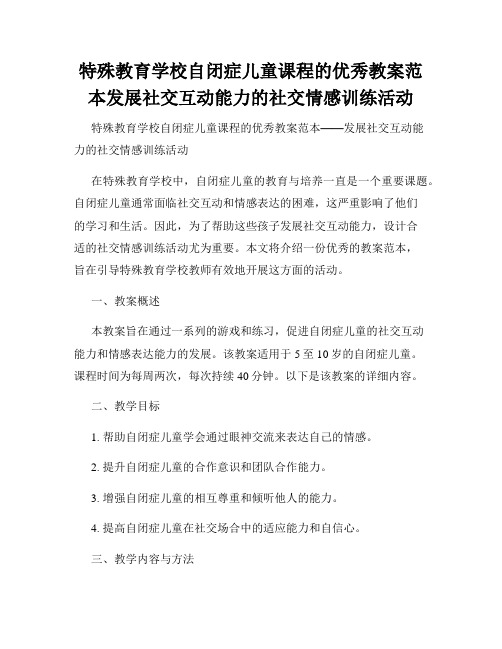 特殊教育学校自闭症儿童课程的优秀教案范本发展社交互动能力的社交情感训练活动

特殊教育学校自闭症儿童课程的优秀教案范本——发展社交互动能力的社交情感训练活动

在特殊教育学校中，自闭症儿童的教育与培养一直是一个重要课题。自闭症儿童通常面临社交互动和情感表达的困难，这严重影响了他们的学习和生活。因此，为了帮助这些孩子发展社交互动能力，设计合适的社交情感训练活动尤为重要。本文将介绍一份优秀的教案范本，旨在引导特殊教育学校教师有效地开展这方面的活动。

一、教案概述

本教案旨在通过一系列的游戏和练习，促进自闭症儿童的社交互动能力和情感表达能力的发展。该教案适用于 5 至 10 岁的自闭症儿童。课程时间为每周两次，每次持续 40 分钟。以下是该教案的详细内容。

二、教学目标

1. 帮助自闭症儿童学会通过眼神交流来表达自己的情感。

2. 提升自闭症儿童的合作意识和团队合作能力。

3. 增强自闭症儿童的相互尊重和倾听他人的能力。

4. 提高自闭症儿童在社交场合中的适应能力和自信心。

三、教学内容与方法